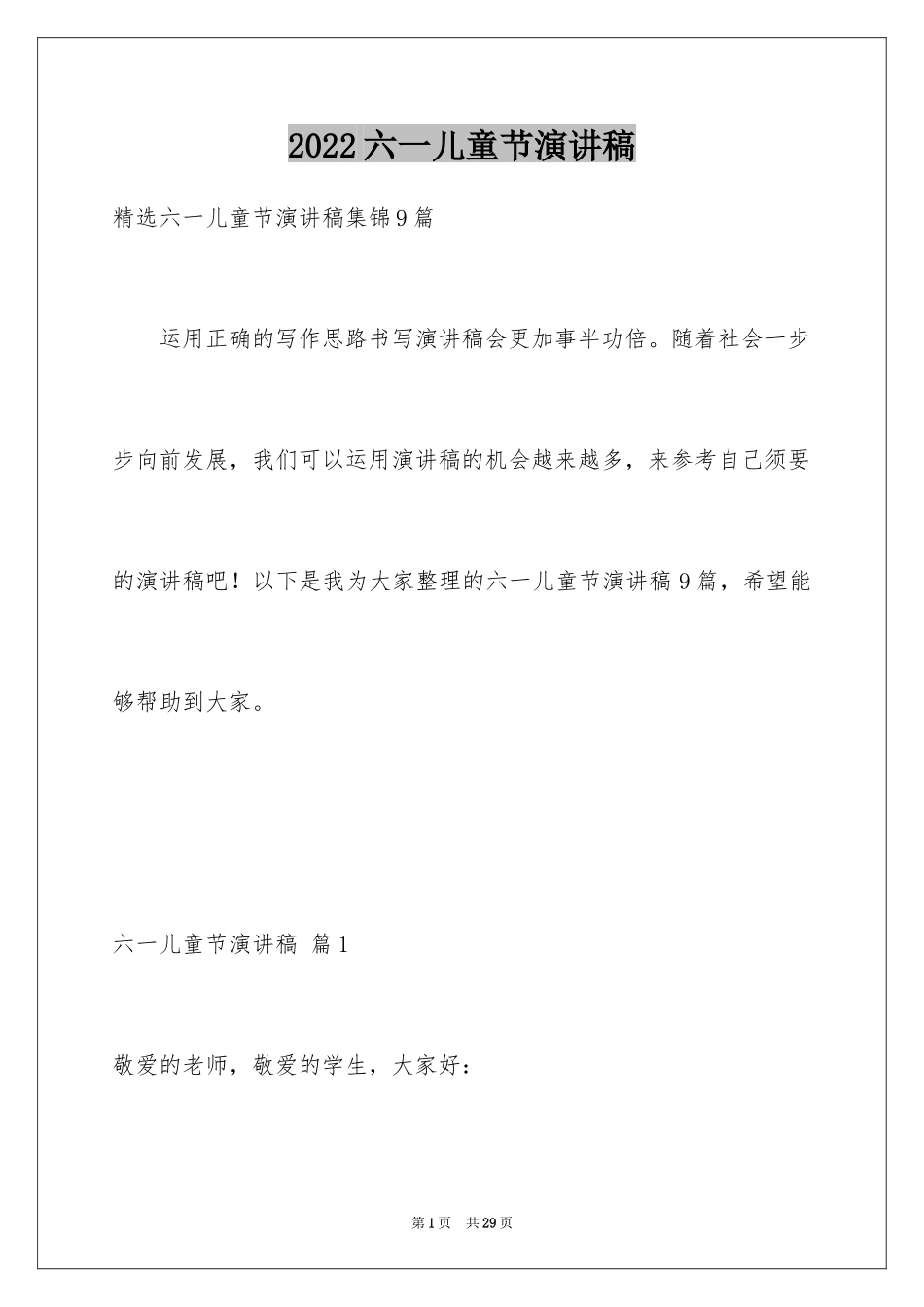 2022六一儿童节演讲稿

精选六一儿童节演讲稿集锦9篇

运用正确的写作思路书写演讲稿会更加事半功倍。随着社会一步步向前发展，我们可以运用演讲稿的机会越来越多，来参考自己须要的演讲稿吧！以下是我为大家整理的六一儿童节演讲稿9篇，希望能够帮助到大家。

六一儿童节演讲稿 篇1

敬爱的老师，敬爱的学生，大家好：

第1页 共29页